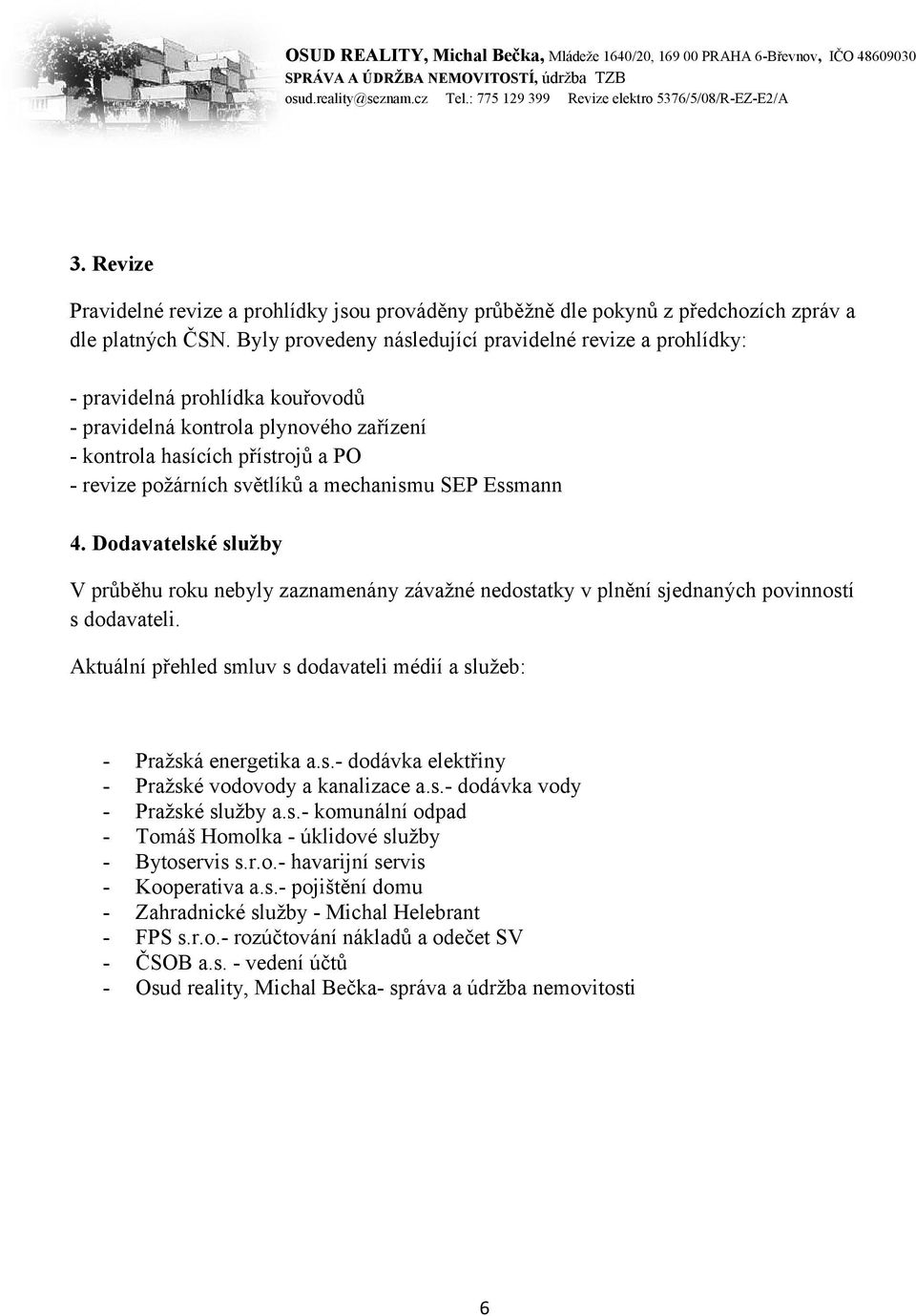 OSUD REALITY, Michal Bečka, Mládeže 1640/20, 169 00 PRAHA 6-Břevnov, IČO 48609030
SPRÁVA A ÚDRŽBA NEMOVITOSTÍ, údržba TZB
osud.reality@seznam.cz Tel.: 775 129 399 Revize elektro 5376/5/08/R-EZ-E2/A

3. Revize

Pravidelné revize a prohlídky jsou prováděny průběžně dle pokynů z předchozích zpráv a dle platných ČSN. Byly provedeny následující pravidelné revize a prohlídky:

- pravidelná prohlídka kouřovodů
- pravidelná kontrola plynového zařízení
- kontrola hasících přístrojů a PO
- revize požárních světlíků a mechanismu SEP Essmann

4. Dodavatelské služby

V průběhu roku nebyly zaznamenány závažné nedostatky v plnění sjednaných povinností s dodavateli.

Aktuální přehled smluv s dodavateli médií a služeb:

- Pražská energetika a.s.- dodávka elektřiny
- Pražské vodovody a kanalizace a.s.- dodávka vody
- Pražské služby a.s.- komunální odpad
- Tomáš Homolka - úklidové služby
- Bytoservis s.r.o.- havarijní servis
- Kooperativa a.s.- pojištění domu
- Zahradnické služby - Michal Helebrant
- FPS s.r.o.- rozúčtování nákladů a odečet SV
- ČSOB a.s. - vedení účtů
- Osud reality, Michal Bečka- správa a údržba nemovitosti

6